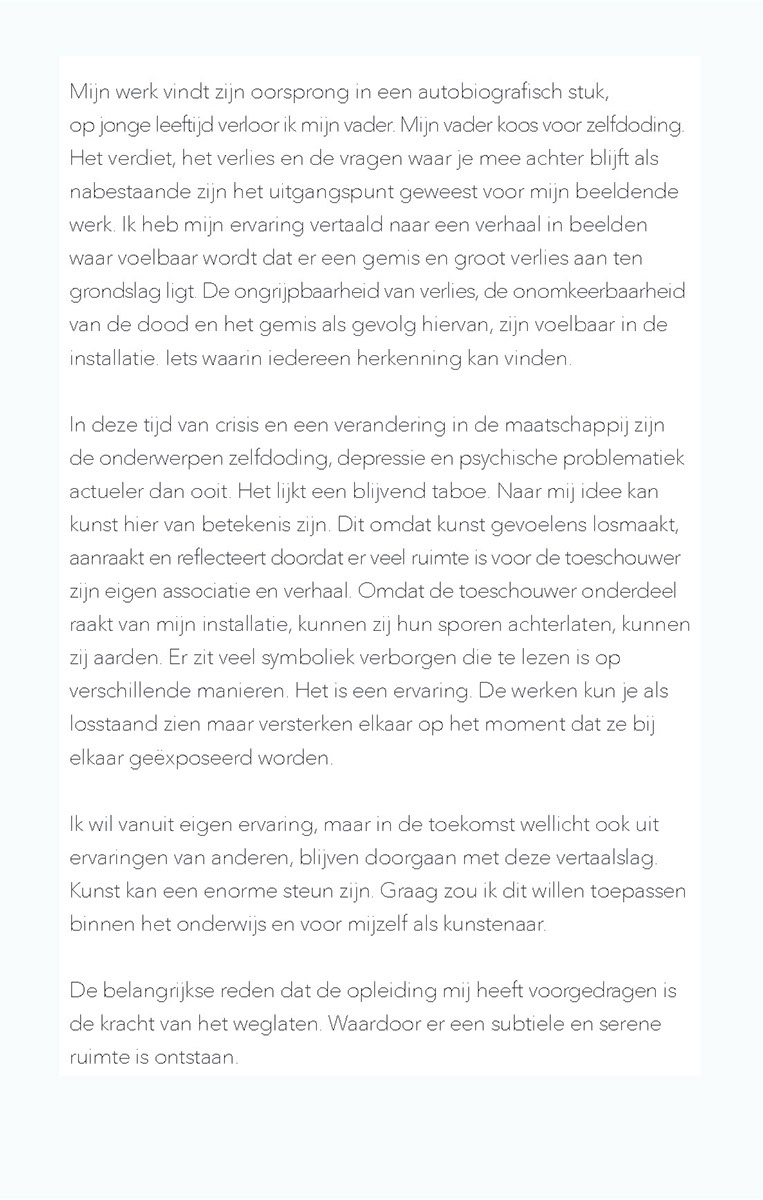 Mijn werk vindt zijn oorsprong in een autobiografisch stuk, op jonge leeftijd verloor ik mijn vader. Mijn vader koos voor zelfdoding. Het verdiet, het verlies en de vragen waar je mee achter blijft als nabestaande zijn het uitgangspunt geweest voor mijn beeldende werk. Ik heb mijn ervaring vertaald naar een verhaal in beelden waar voelbaar wordt dat er een gemis en groot verlies aan ten grondslag ligt. De ongrijpbaarheid van verlies, de onomkeerbaarheid van de dood en het gemis als gevolg hiervan, zijn voelbaar in de installatie. Iets waarin iedereen herkenning kan vinden.

In deze tijd van crisis en een verandering in de maatschappij zijn de onderwerpen zelfdoding, depressie en psychische problematiek actueler dan ooit. Het lijkt een blijvend taboe. Naar mij idee kan kunst hier van betekenis zijn. Dit omdat kunst gevoelens losmaakt, aanraakt en reflecteert doordat er veel ruimte is voor de toeschouwer zijn eigen associatie en verhaal. Omdat de toeschouwer onderdeel raakt van mijn installatie, kunnen zij hun sporen achterlaten, kunnen zij aarden. Er zit veel symboliek verborgen die te lezen is op verschillende manieren. Het is een ervaring. De werken kun je als losstaand zien maar versterken elkaar op het moment dat ze bij elkaar geëxposeerd worden.

Ik wil vanuit eigen ervaring, maar in de toekomst wellicht ook uit ervaringen van anderen, blijven doorgaan met deze vertaalslag. Kunst kan een enorme steun zijn. Graag zou ik dit willen toepassen binnen het onderwijs en voor mijzelf als kunstenaar.

De belangrijkse reden dat de opleiding mij heeft voorgedragen is de kracht van het weglaten. Waardoor er een subtiele en serene ruimte is ontstaan.